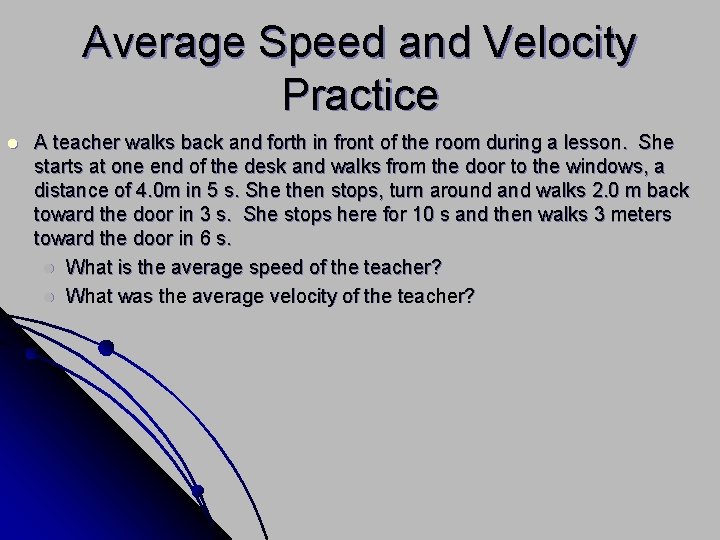 Average Speed and Velocity Practice

A teacher walks back and forth in front of the room during a lesson. She starts at one end of the desk and walks from the door to the windows, a distance of 4.0m in 5 s. She then stops, turn around and walks 2.0 m back toward the door in 3 s. She stops here for 10 s and then walks 3 meters toward the door in 6 s.

What is the average speed of the teacher?

What was the average velocity of the teacher?